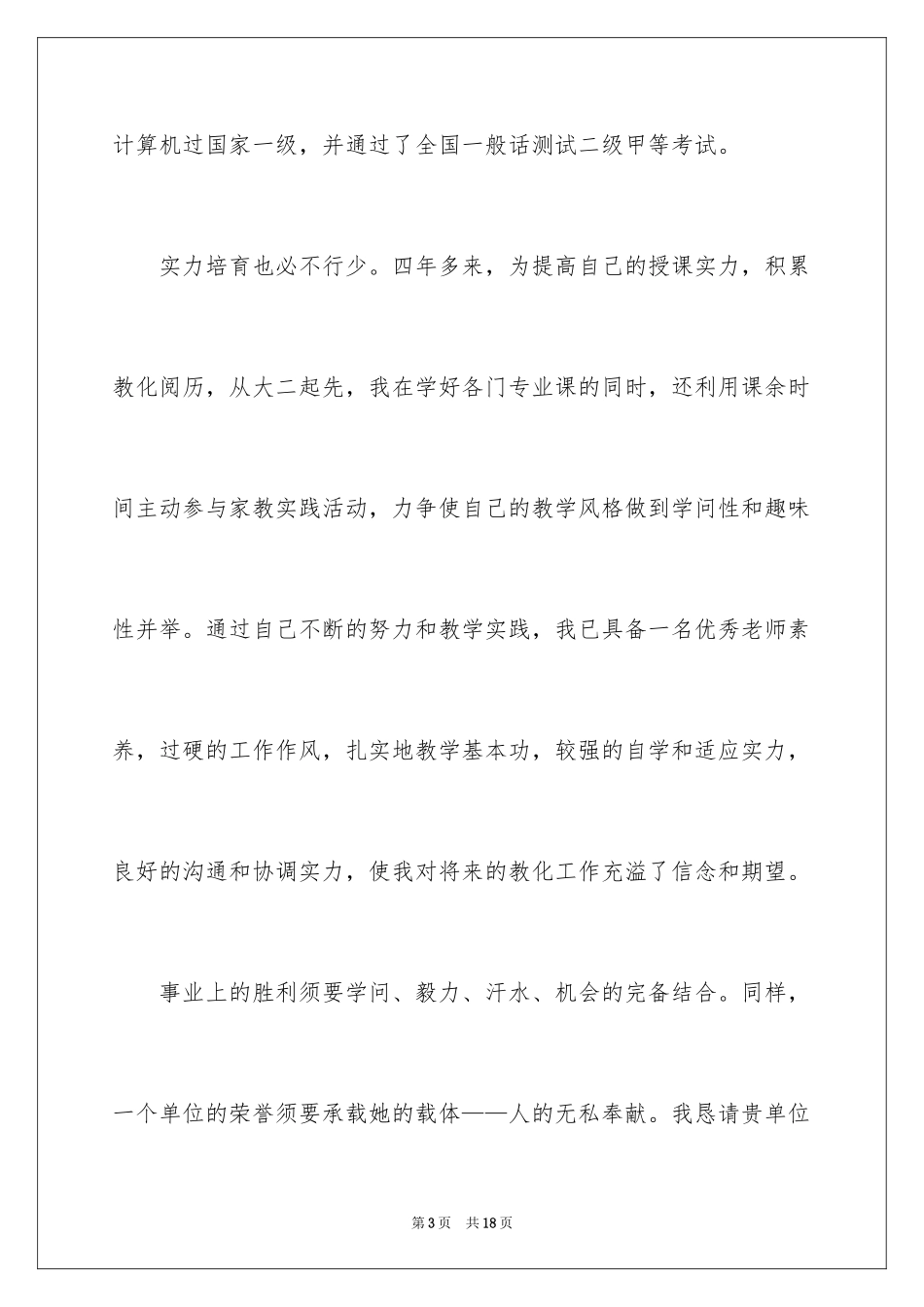 计算机过国家一级，并通过了全国一般话测试二级甲等考试。

实力培育也必不行少。四年多来，为提高自己的授课实力，积累教化阅历，从大二起先，我在学好各门专业课的同时，还利用课余时间主动参与家教实践活动，力争使自己的教学风格做到学问性和趣味性并举。通过自己不断的努力和教学实践，我已具备一名优秀老师素养，过硬的工作作风，扎实地教学基本功，较强的自学和适应实力，良好的沟通和协调实力，使我对将来的教化工作充溢了信念和期望。

事业上的胜利须要学问、毅力、汗水、机会的完备结合。同样，一个单位的荣誉须要承载她的载体——人的无私奉献。我恳请贵单位

第3页 共18页